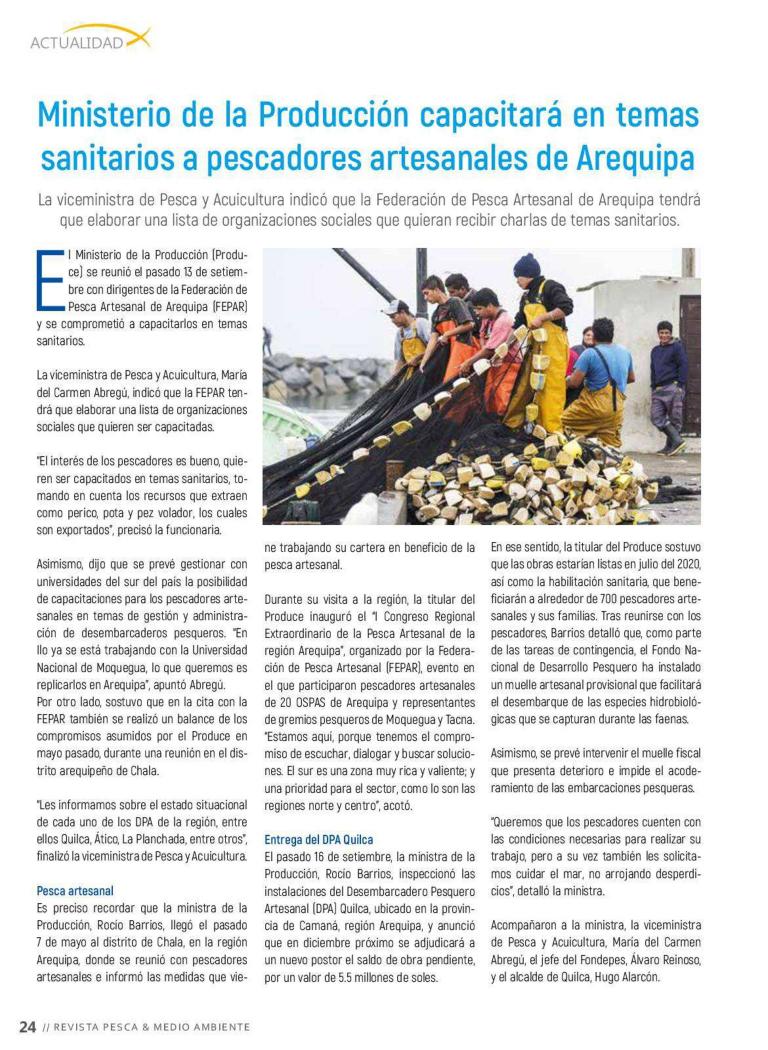 ACTUALIDAD

Ministerio de la Producción capacitará en temas sanitarios a pescadores artesanales de Arequipa

La viceministra de Pesca y Acuicultura indicó que la Federación de Pesca Artesanal de Arequipa tendrá que elaborar una lista de organizaciones sociales que quieran recibir charlas de temas sanitarios.

El Ministerio de la Producción (Produce) se reunió el pasado 13 de setiembre con dirigentes de la Federación de Pesca Artesanal de Arequipa (FEPAR) y se comprometió a capacitarlos en temas sanitarios.

La viceministra de Pesca y Acuicultura, María del Carmen Abregú, indicó que la FEPAR tendrá que elaborar una lista de organizaciones sociales que quieren ser capacitadas.

"El interés de los pescadores es bueno, quieren ser capacitados en temas sanitarios, tomando en cuenta los recursos que extraen como perico, pota y pez volador, los cuales son exportados", precisó la funcionaria.

Asimismo, dijo que se prevé gestionar con universidades del sur del país la posibilidad de capacitaciones para los pescadores artesanales en temas de gestión y administración de desembarcaderos pesqueros. "En Ilo ya se está trabajando con la Universidad Nacional de Moquegua, lo que queremos es replicarlos en Arequipa", apuntó Abregú.
Por otro lado, sostuvo que en la cita con la FEPAR también se realizó un balance de los compromisos asumidos por el Produce en mayo pasado, durante una reunión en el distrito arequipeño de Chala.

"Les informamos sobre el estado situacional de cada uno de los DPA de la región, entre ellos Quilca, Ático, La Planchada, entre otros", finalizó la viceministra de Pesca y Acuicultura.

Pesca artesanal
Es preciso recordar que la ministra de la Producción, Rocío Barrios, llegó el pasado 7 de mayo al distrito de Chala, en la región Arequipa, donde se reunió con pescadores artesanales e informó las medidas que viene trabajando su cartera en beneficio de la pesca artesanal.

Durante su visita a la región, la titular del Produce inauguró el "I Congreso Regional Extraordinario de la Pesca Artesanal de la región Arequipa", organizado por la Federación de Pesca Artesanal (FEPAR), evento en el que participaron pescadores artesanales de 20 OSPAS de Arequipa y representantes de gremios pesqueros de Moquegua y Tacna. "Estamos aquí, porque tenemos el compromiso de escuchar, dialogar y buscar soluciones. El sur es una zona muy rica y valiente; y una prioridad para el sector, como lo son las regiones norte y centro", acotó.

Entrega del DPA Quilca
El pasado 16 de setiembre, la ministra de la Producción, Rocío Barrios, inspeccionó las instalaciones del Desembarcadero Pesquero Artesanal (DPA) Quilca, ubicado en la provincia de Camaná, región Arequipa, y anunció que en diciembre próximo se adjudicará a un nuevo postor el saldo de obra pendiente, por un valor de 5.5 millones de soles.

En ese sentido, la titular del Produce sostuvo que las obras estarían listas en julio del 2020, así como la habilitación sanitaria, que beneficiarán a alrededor de 700 pescadores artesanales y sus familias. Tras reunirse con los pescadores, Barrios detalló que, como parte de las tareas de contingencia, el Fondo Nacional de Desarrollo Pesquero ha instalado un muelle artesanal provisional que facilitará el desembarque de las especies hidrobiológicas que se capturan durante las faenas.

Asimismo, se prevé intervenir el muelle fiscal que presenta deterioro e impide el acoderamiento de las embarcaciones pesqueras.

"Queremos que los pescadores cuenten con las condiciones necesarias para realizar su trabajo, pero a su vez también les solicitamos cuidar el mar, no arrojando desperdicios", detalló la ministra.

Acompañaron a la ministra, la viceministra de Pesca y Acuicultura, María del Carmen Abregú, el jefe del Fondepes, Álvaro Reinoso, y el alcalde de Quilca, Hugo Alarcón.

24 // REVISTA PESCA & MEDIO AMBIENTE